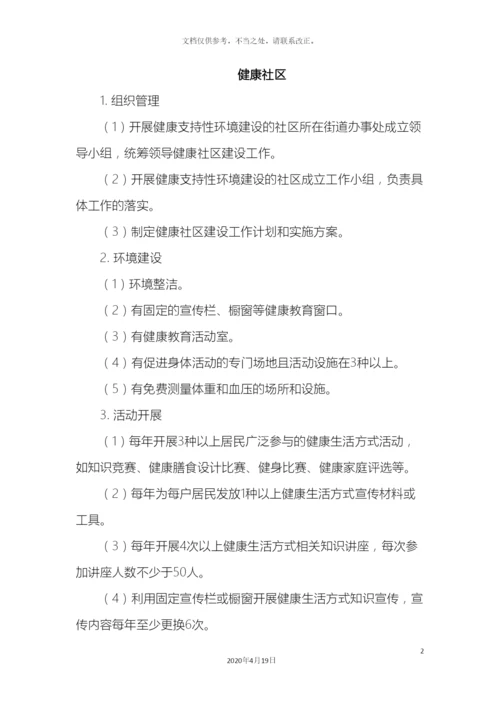 文档仅供参考，不当之处，请联系改正。

健康社区

1. 组织管理

（1）开展健康支持性环境建设的社区所在街道办事处成立领导小组，统筹领导健康社区建设工作。

（2）开展健康支持性环境建设的社区成立工作小组，负责具体工作的落实。

（3）制定健康社区建设工作计划和实施方案。

2. 环境建设

（1）环境整洁。

（2）有固定的宣传栏、橱窗等健康教育窗口。

（3）有健康教育活动室。

（4）有促进身体活动的专门场地且活动设施在3种以上。

（5）有免费测量体重和血压的场所和设施。

3. 活动开展

（1）每年开展3种以上居民广泛参与的健康生活方式活动，如知识竞赛、健康膳食设计比赛、健身比赛、健康家庭评选等。

（2）每年为每户居民发放1种以上健康生活方式宣传材料或工具。

（3）每年开展4次以上健康生活方式相关知识讲座，每次参加讲座人数不少于50人。

（4）利用固定宣传栏或橱窗开展健康生活方式知识宣传，宣传内容每年至少更换6次。

2

2020年4月19日